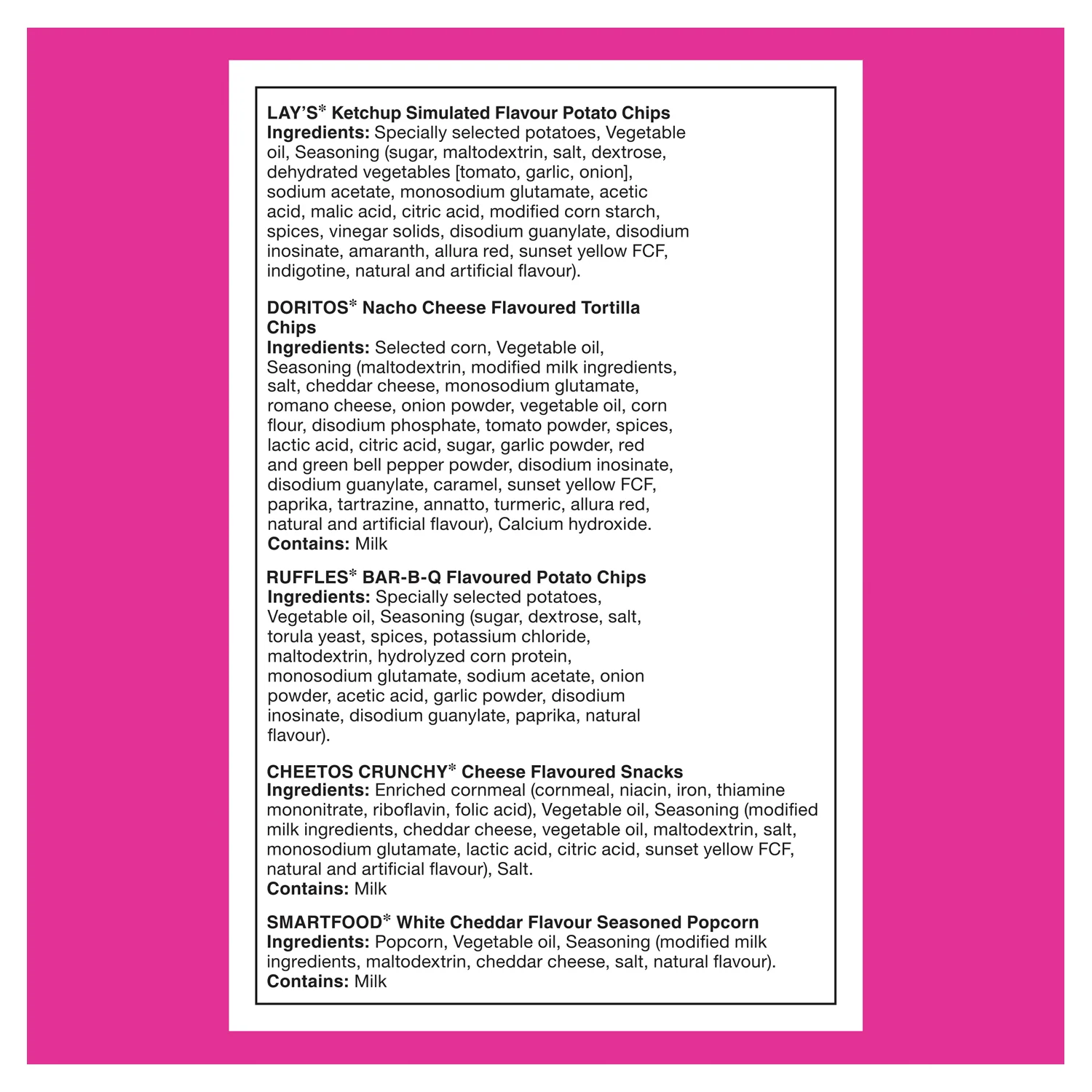 LAY'S* Ketchup Simulated Flavour Potato Chips
Ingredients: Specially selected potatoes, Vegetable oil, Seasoning (sugar, maltodextrin, salt, dextrose, dehydrated vegetables [tomato, garlic, onion], sodium acetate, monosodium glutamate, acetic acid, malic acid, citric acid, modified corn starch, spices, vinegar solids, disodium guanylate, disodium inosinate, amaranth, allura red, sunset yellow FCF, indigotine, natural and artificial flavour).

DORITOS* Nacho Cheese Flavoured Tortilla Chips
Ingredients: Selected corn, Vegetable oil, Seasoning (maltodextrin, modified milk ingredients, salt, cheddar cheese, monosodium glutamate, romano cheese, onion powder, vegetable oil, corn flour, disodium phosphate, tomato powder, spices, lactic acid, citric acid, sugar, garlic powder, red and green bell pepper powder, disodium inosinate, disodium guanylate, caramel, sunset yellow FCF, paprika, tartrazine, annatto, turmeric, allura red, natural and artificial flavour), Calcium hydroxide.
Contains: Milk

RUFFLES* BAR-B-Q Flavoured Potato Chips
Ingredients: Specially selected potatoes, Vegetable oil, Seasoning (sugar, dextrose, salt, torula yeast, spices, potassium chloride, maltodextrin, hydrolyzed corn protein, monosodium glutamate, sodium acetate, onion powder, acetic acid, garlic powder, disodium inosinate, disodium guanylate, paprika, natural flavour).

CHEETOS CRUNCHY* Cheese Flavoured Snacks
Ingredients: Enriched cornmeal (cornmeal, niacin, iron, thiamine mononitrate, riboflavin, folic acid), Vegetable oil, Seasoning (modified milk ingredients, cheddar cheese, vegetable oil, maltodextrin, salt, monosodium glutamate, lactic acid, citric acid, sunset yellow FCF, natural and artificial flavour), Salt.
Contains: Milk

SMARTFOOD* White Cheddar Flavour Seasoned Popcorn
Ingredients: Popcorn, Vegetable oil, Seasoning (modified milk ingredients, maltodextrin, cheddar cheese, salt, natural flavour).
Contains: Milk